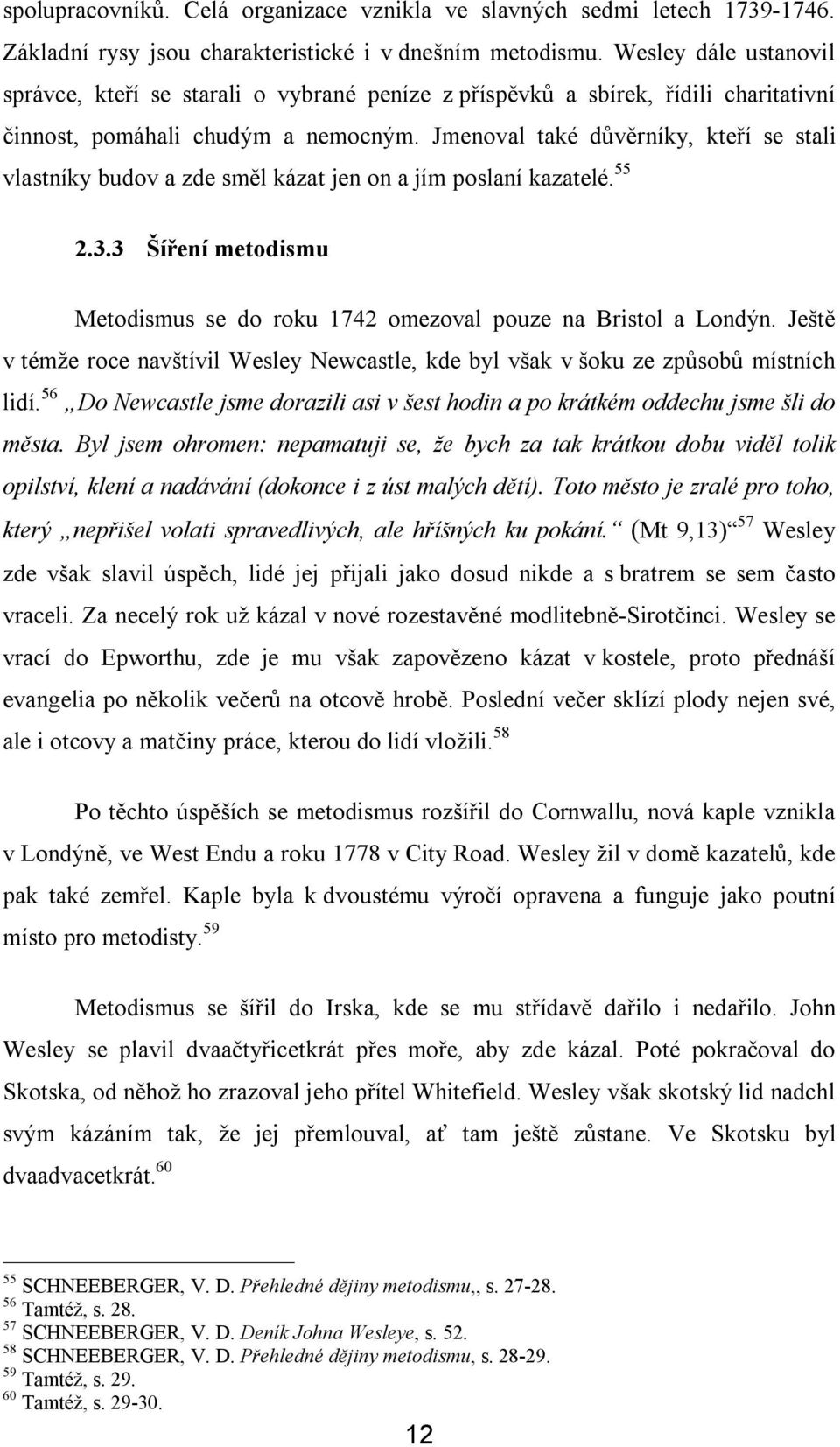 spolupracovníků. Celá organizace vznikla ve slavných sedmi letech 1739-1746. Základní rysy jsou charakteristické i v dnešním metodismu. Wesley dále ustanovil správce, kteří se starali o vybrané peníze z příspěvků a sbírek, řídili charitativní činnost, pomáhali chudým a nemocným. Jmenoval také důvěrníky, kteří se stali vlastníky budov a zde směl kázat jen on a jím poslaní kazatelé.$^{55}$

2.3.3 Šíření metodismu

Metodismus se do roku 1742 omezoval pouze na Bristol a Londýn. Ještě v témže roce navštívil Wesley Newcastle, kde byl však v šoku ze způsobů místních lidí.$^{56}$ „Do Newcastle jsme dorazili asi v šest hodin a po krátkém oddechu jsme šli do města. Byl jsem ohromen: nepamatuji se, že bych za tak krátkou dobu viděl tolik opilství, klení a nadávání (dokonce i z úst malých dětí). Toto město je zralé pro toho, který „nepřišel volati spravedlivých, ale hříšných ku pokání.“ (Mt 9,13)“$^{57}$ Wesley zde však slavil úspěch, lidé jej přijali jako dosud nikde a s bratrem se sem často vraceli. Za necelý rok už kázal v nové rozestavěné modlitebně-Sirotčinci. Wesley se vrací do Epworthu, zde je mu však zapovězeno kázat v kostele, proto přednáší evangelia po několik večerů na otcově hrobě. Poslední večer sklízí plody nejen své, ale i otcovy a matčiny práce, kterou do lidí vložili.$^{58}$

Po těchto úspěších se metodismus rozšířil do Cornwallu, nová kaple vznikla v Londýně, ve West Endu a roku 1778 v City Road. Wesley žil v domě kazatelů, kde pak také zemřel. Kaple byla k dvoustému výročí opravena a funguje jako poutní místo pro metodisty.$^{59}$

Metodismus se šířil do Irska, kde se mu střídavě dařilo i nedařilo. John Wesley se plavil dvaačtyřicetkrát přes moře, aby zde kázal. Poté pokračoval do Skotska, od něhož ho zrazoval jeho přítel Whitefield. Wesley však skotský lid nadchl svým kázáním tak, že jej přemlouval, ať tam ještě zůstane. Ve Skotsku byl dvaadvacetkrát.$^{60}$

$^{55}$ SCHNEEBERGER, V. D. Přehledné dějiny metodismu,, s. 27-28.
$^{56}$ Tamtéž, s. 28.
$^{57}$ SCHNEEBERGER, V. D. Deník Johna Wesleye, s. 52.
$^{58}$ SCHNEEBERGER, V. D. Přehledné dějiny metodismu, s. 28-29.
$^{59}$ Tamtéž, s. 29.
$^{60}$ Tamtéž, s. 29-30.

12